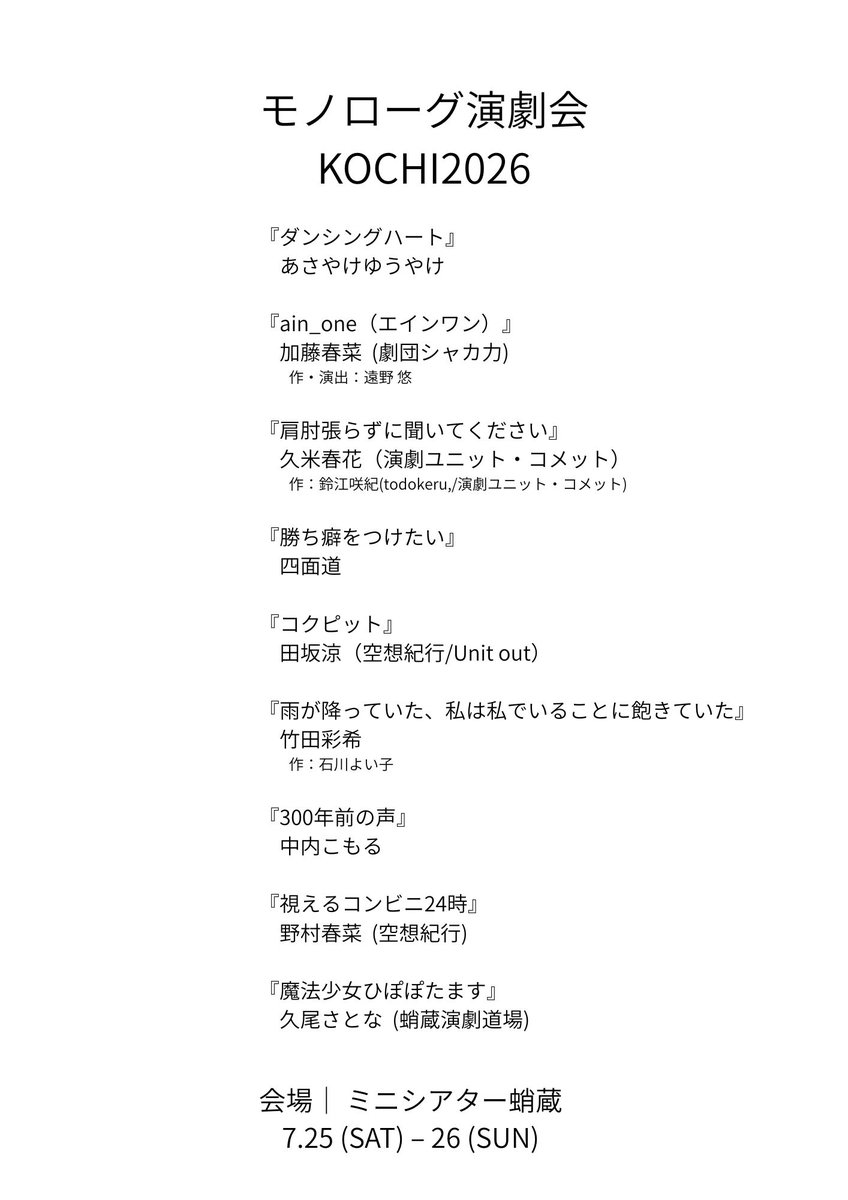 モノローグ演劇会
KOCHI2026

『ダンシングハート』
あさやけゆうやけ

『ain_one（エインワン）』
加藤春菜 (劇団シャカ力)
作・演出：遠野 悠

『肩肘張らずに聞いてください』
久米春花（演劇ユニット・コメット）
作：鈴江咲紀(todokeru,/演劇ユニット・コメット)

『勝ち癖をつけたい』
四面道

『コクピット』
田坂涼（空想紀行/Unit out）

『雨が降っていた、私は私でいることに飽きていた』
竹田彩希
作：石川よい子

『300年前の声』
中内こもる

『視えるコンビニ24時』
野村春菜 (空想紀行)

『魔法少女ひぽぽたます』
久尾さとな (蛸蔵演劇道場)

会場｜ ミニシアター蛸蔵
7.25 (SAT) – 26 (SUN)